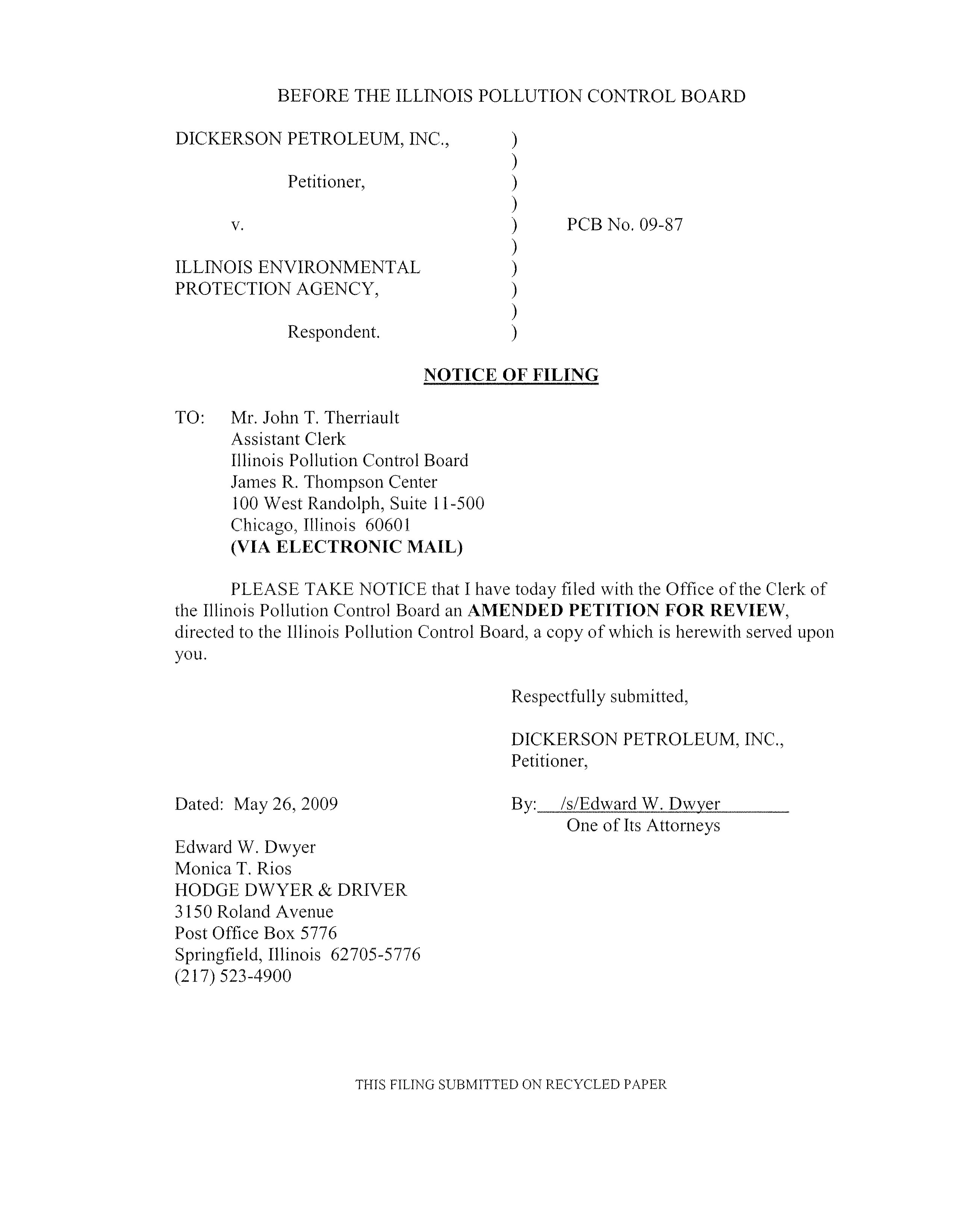 BEFORE THE ILLINOIS POLLUTION CONTROL BOARD

DICKERSON PETROLEUM, INC., )
)
Petitioner, )
)
v. ) PCB No. 09-87
)
ILLINOIS ENVIRONMENTAL )
PROTECTION AGENCY, )
)
Respondent. )

NOTICE OF FILING

TO: Mr. John T. Therriault
Assistant Clerk
Illinois Pollution Control Board
James R. Thompson Center
100 West Randolph, Suite 11-500
Chicago, Illinois 60601
(VIA ELECTRONIC MAIL)

PLEASE TAKE NOTICE that I have today filed with the Office of the Clerk of the Illinois Pollution Control Board an AMENDED PETITION FOR REVIEW, directed to the Illinois Pollution Control Board, a copy of which is herewith served upon you.

Respectfully submitted,

DICKERSON PETROLEUM, INC.,
Petitioner,

Dated: May 26, 2009

By: /s/Edward W. Dwyer
One of Its Attorneys

Edward W. Dwyer
Monica T. Rios
HODGE DWYER & DRIVER
3150 Roland Avenue
Post Office Box 5776
Springfield, Illinois 62705-5776
(217) 523-4900

THIS FILING SUBMITTED ON RECYCLED PAPER